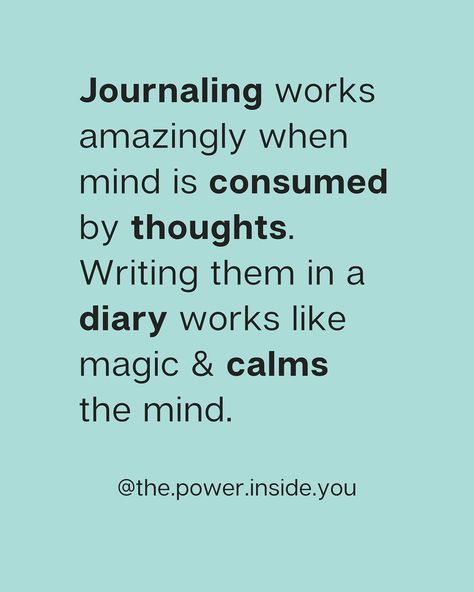 Journaling works amazingly when mind is consumed by thoughts. Writing them in a diary works like magic & calms the mind.

@the.power.inside.you